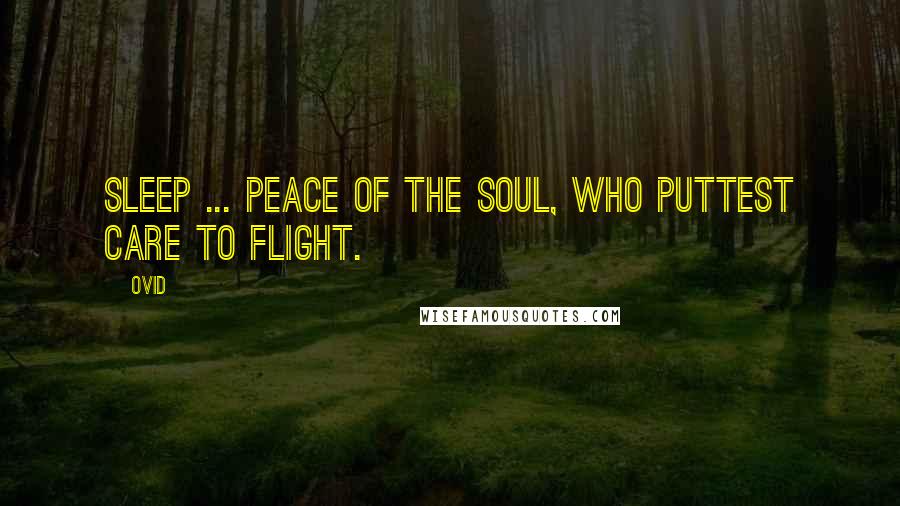 SLEEP ... PEACE OF THE SOUL, WHO PUTTEST CARE TO FLIGHT.

OVID

WISEFAMOUSQUOTES.COM